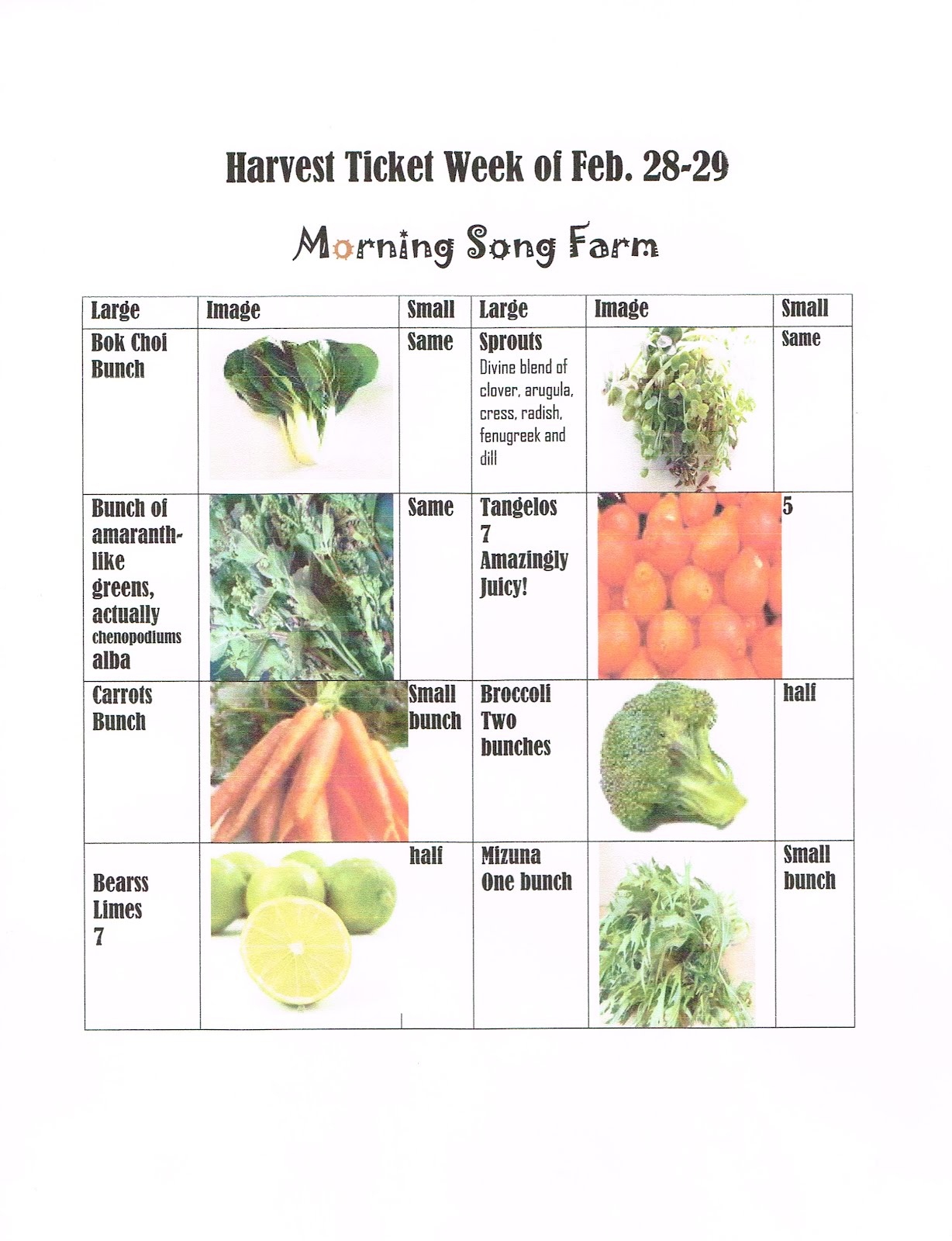 Harvest Ticket Week of Feb. 28-29

Morning Song Farm

| Large | Image | Small | Large | Image | Small |
|---|---|---|---|---|---|
| Bok Choi Bunch | | Same | Sprouts Divine blend of clover, arugula, cress, radish, fenugreek and dill | | Same |
| Bunch of amaranth-like greens, actually chenopodiums alba | | Same | Tangelos 7 Amazingly Juicy! | | 5 |
| Carrots Bunch | | Small bunch | Broccoli Two bunches | | half |
| Bearss Limes 7 | | half | Mizuna One bunch | | Small bunch |